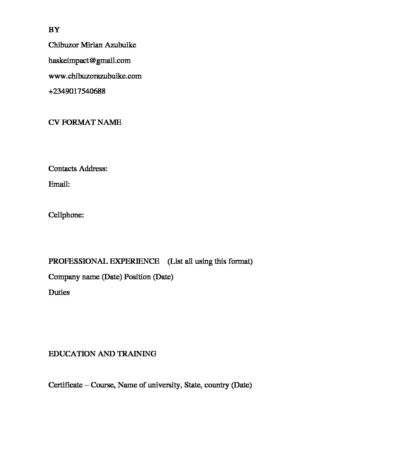 BY

Chibuzor Mirian Azubuike

haskeimpact@gmail.com

www.chibuzorazubuike.com

+2349017540688

CV FORMAT NAME

Contacts Address:

Email:

Cellphone:

PROFESSIONAL EXPERIENCE (List all using this format)

Company name (Date) Position (Date)

Duties

EDUCATION AND TRAINING

Certificate – Course, Name of university, State, country (Date)